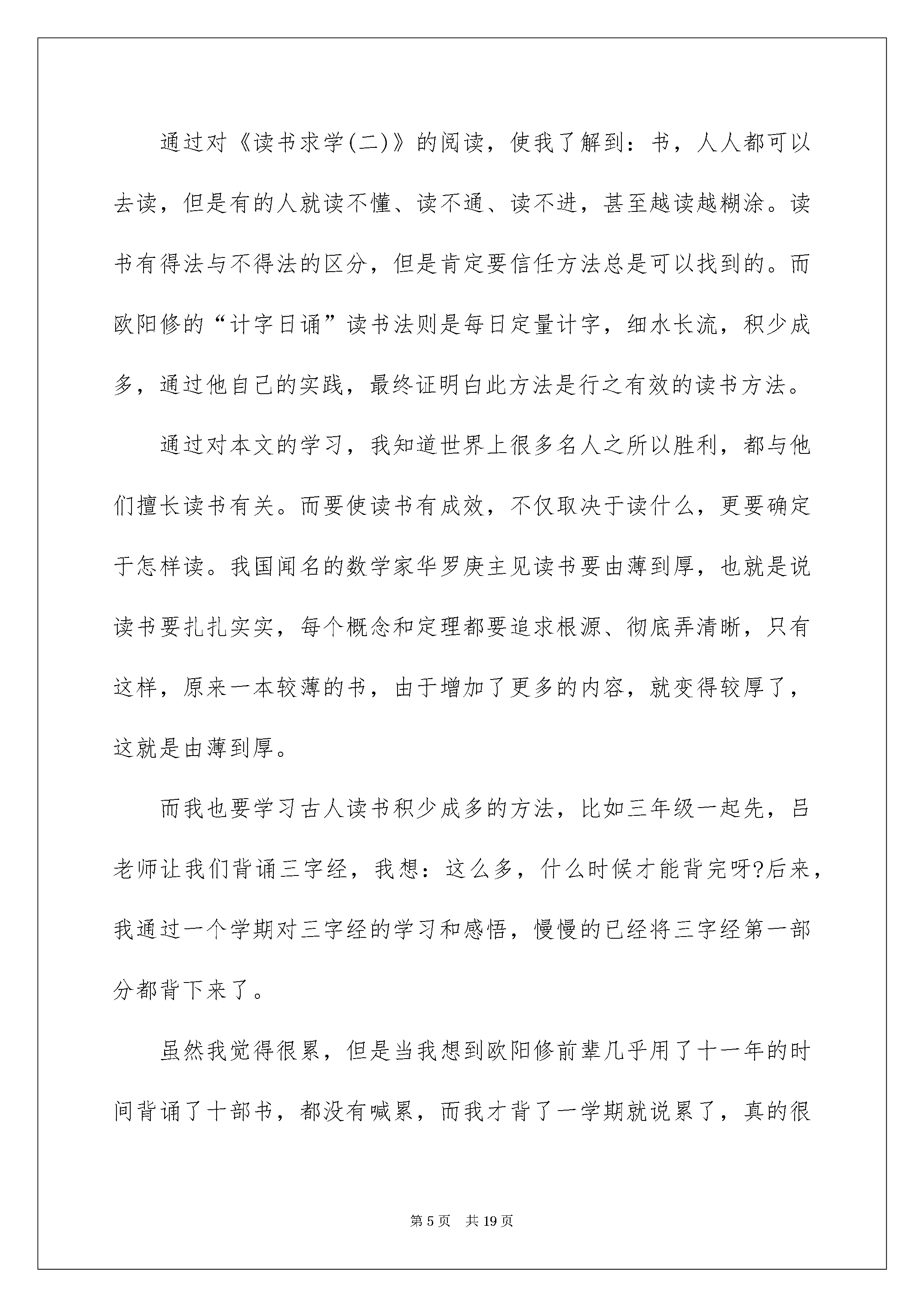 通过对《读书求学(二)》的阅读，使我了解到：书，人人都可以去读，但是有的人就读不懂、读不通、读不进，甚至越读越糊涂。读书有得法与不得法的区分，但是肯定要信任方法总是可以找到的。而欧阳修的“计字日诵”读书法则是每日定量计字，细水长流，积少成多，通过他自己的实践，最终证明白此方法是行之有效的读书方法。

通过对本文的学习，我知道世界上很多名人之所以胜利，都与他们擅长读书有关。而要使读书有成效，不仅取决于读什么，更要确定于怎样读。我国闻名的数学家华罗庚主见读书要由薄到厚，也就是说读书要扎扎实实，每个概念和定理都要追求根源、彻底弄清晰，只有这样，原来一本较薄的书，由于增加了更多的内容，就变得较厚了，这就是由薄到厚。

而我也要学习古人读书积少成多的方法，比如三年级一起先，吕老师让我们背诵三字经，我想：这么多，什么时候才能背完呀?后来，我通过一个学期对三字经的学习和感悟，慢慢的已经将三字经第一部分都背下来了。

虽然我觉得很累，但是当我想到欧阳修前辈几乎用了十一年的时间背诵了十部书，都没有喊累，而我才背了一学期就说累了，真的很

第 5 页　共 19 页